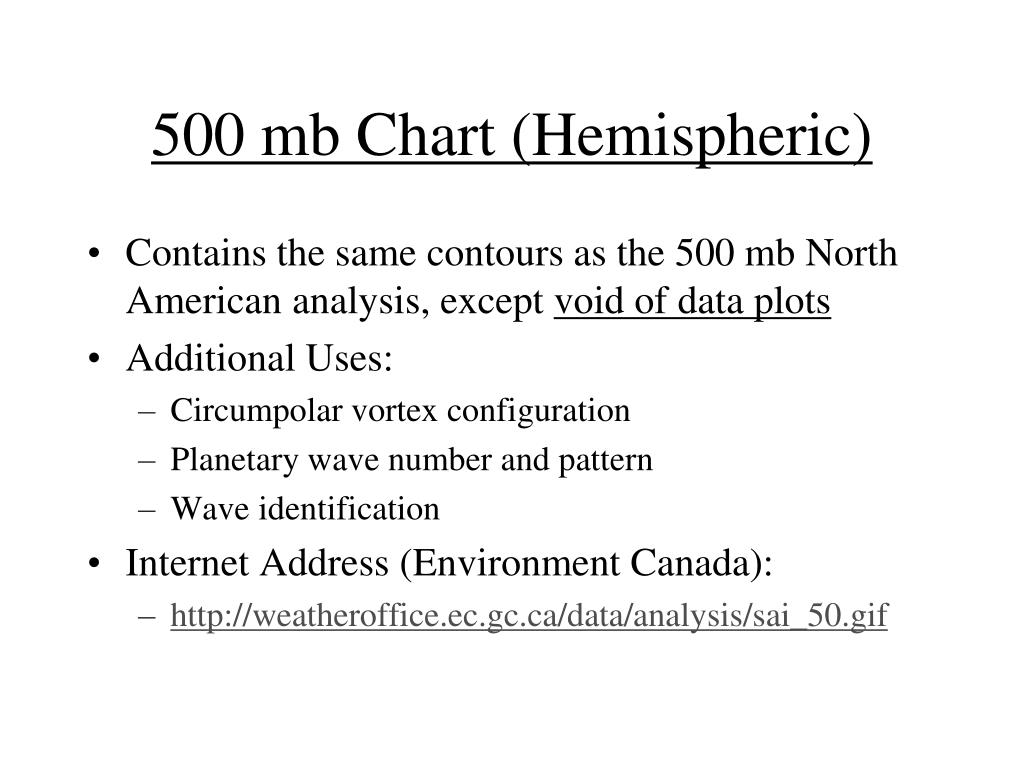 500 mb Chart (Hemispheric)

• Contains the same contours as the 500 mb North American analysis, except void of data plots
• Additional Uses:
– Circumpolar vortex configuration
– Planetary wave number and pattern
– Wave identification
• Internet Address (Environment Canada):
– http://weatheroffice.ec.gc.ca/data/analysis/sai_50.gif